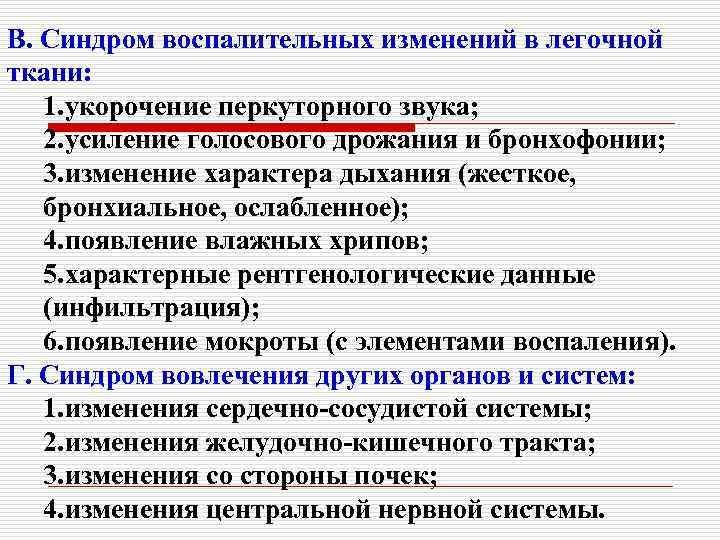 В. Синдром воспалительных изменений в легочной ткани:

1.укорочение перкуторного звука;
2.усиление голосового дрожания и бронхофонии;
3.изменение характера дыхания (жесткое, бронхиальное, ослабленное);
4.появление влажных хрипов;
5.характерные рентгенологические данные (инфильтрация);
6.появление мокроты (с элементами воспаления).

Г. Синдром вовлечения других органов и систем:

1.изменения сердечно-сосудистой системы;
2.изменения желудочно-кишечного тракта;
3.изменения со стороны почек;
4.изменения центральной нервной системы.